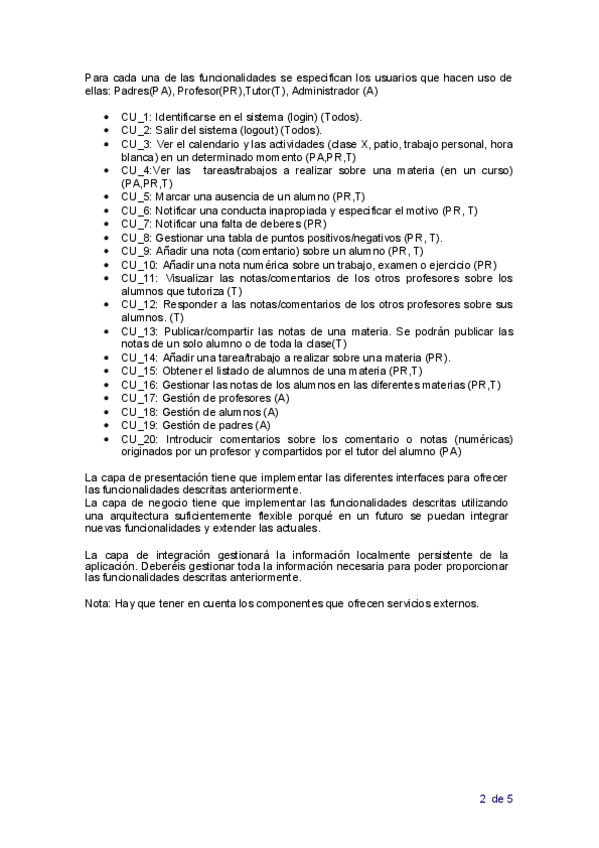 Para cada una de las funcionalidades se especifican los usuarios que hacen uso de ellas: Padres(PA), Profesor(PR),Tutor(T), Administrador (A)

- CU_1: Identificarse en el sistema (login) (Todos).
- CU_2: Salir del sistema (logout) (Todos).
- CU_3: Ver el calendario y las actividades (clase X, patio, trabajo personal, hora blanca) en un determinado momento (PA,PR,T)
- CU_4:Ver las tareas/trabajos a realizar sobre una materia (en un curso) (PA,PR,T)
- CU_5: Marcar una ausencia de un alumno (PR,T)
- CU_6: Notificar una conducta inapropiada y especificar el motivo (PR, T)
- CU_7: Notificar una falta de deberes (PR)
- CU_8: Gestionar una tabla de puntos positivos/negativos (PR, T).
- CU_9: Añadir una nota (comentario) sobre un alumno (PR, T)
- CU_10: Añadir una nota numérica sobre un trabajo, examen o ejercicio (PR)
- CU_11: Visualizar las notas/comentarios de los otros profesores sobre los alumnos que tutoriza (T)
- CU_12: Responder a las notas/comentarios de los otros profesores sobre sus alumnos. (T)
- CU_13: Publicar/compartir las notas de una materia. Se podrán publicar las notas de un solo alumno o de toda la clase(T)
- CU_14: Añadir una tarea/trabajo a realizar sobre una materia (PR).
- CU_15: Obtener el listado de alumnos de una materia (PR,T)
- CU_16: Gestionar las notas de los alumnos en las diferentes materias (PR,T)
- CU_17: Gestión de profesores (A)
- CU_18: Gestión de alumnos (A)
- CU_19: Gestión de padres (A)
- CU_20: Introducir comentarios sobre los comentario o notas (numéricas) originados por un profesor y compartidos por el tutor del alumno (PA)

La capa de presentación tiene que implementar las diferentes interfaces para ofrecer las funcionalidades descritas anteriormente.
La capa de negocio tiene que implementar las funcionalidades descritas utilizando una arquitectura suficientemente flexible porqué en un futuro se puedan integrar nuevas funcionalidades y extender las actuales.

La capa de integración gestionará la información localmente persistente de la aplicación. Debereis gestionar toda la información necesaria para poder proporcionar las funcionalidades descritas anteriormente.

Nota: Hay que tener en cuenta los componentes que ofrecen servicios externos.

2 de 5